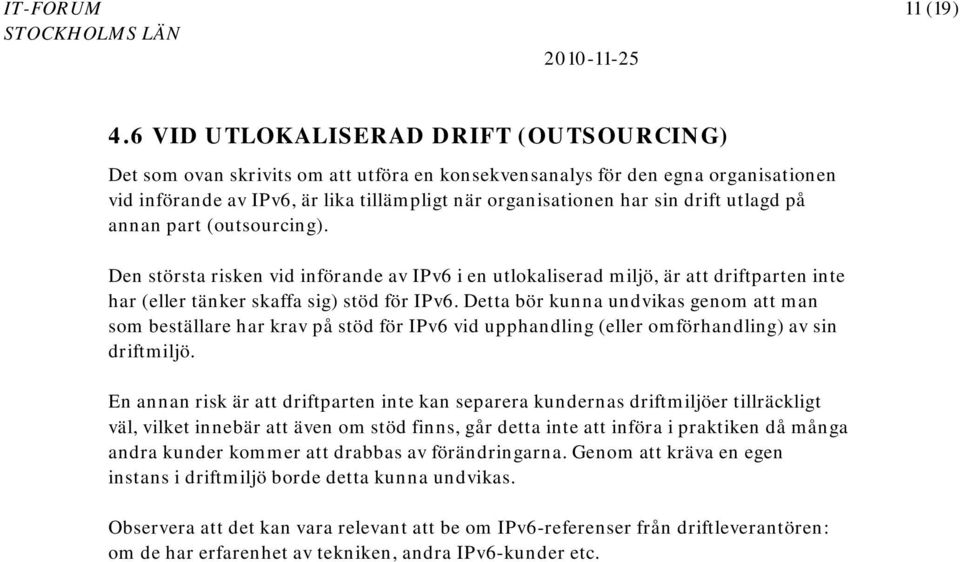 IT-FORUM
STOCKHOLMS LÄN

11 (19)

2010-11-25

4.6 VID UTLOKALISERAD DRIFT (OUTSOURCING)

Det som ovan skrivits om att utföra en konsekvensanalys för den egna organisationen vid införande av IPv6, är lika tillämpligt när organisationen har sin drift utlagd på annan part (outsourcing).

Den största risken vid införande av IPv6 i en utlokaliserad miljö, är att driftparten inte har (eller tänker skaffa sig) stöd för IPv6. Detta bör kunna undvikas genom att man som beställare har krav på stöd för IPv6 vid upphandling (eller omförhandling) av sin driftmiljö.

En annan risk är att driftparten inte kan separera kundernas driftmiljöer tillräckligt väl, vilket innebär att även om stöd finns, går detta inte att införa i praktiken då många andra kunder kommer att drabbas av förändringarna. Genom att kräva en egen instans i driftmiljö borde detta kunna undvikas.

Observera att det kan vara relevant att be om IPv6-referenser från driftleverantören: om de har erfarenhet av tekniken, andra IPv6-kunder etc.